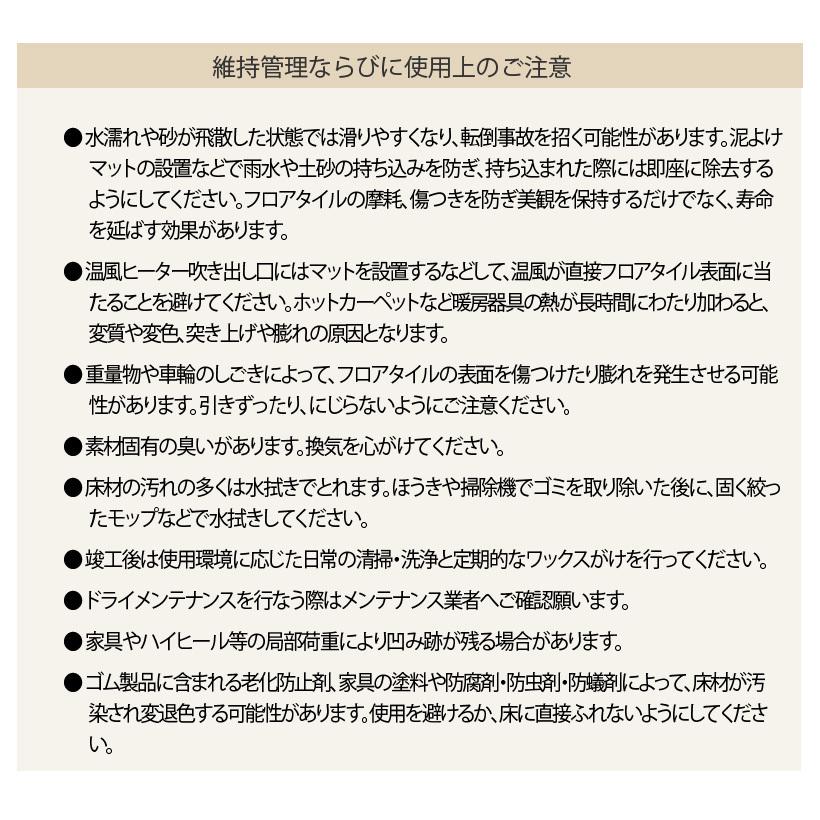 維持管理ならびに使用上のご注意

●水濡れや砂が飛散した状態では滑りやすくなり、転倒事故を招く可能性があります。泥よけマットの設置などで雨水や土砂の持ち込みを防ぎ、持ち込まれた際には即座に除去するようにしてください。フロアタイルの摩耗、傷つきを防ぎ美観を保持するだけでなく、寿命を延ばす効果があります。

●温風ヒーター吹き出し口にはマットを設置するなどして、温風が直接フロアタイル表面に当たることを避けてください。ホットカーペットなど暖房器具の熱が長時間にわたり加わると、変質や変色、突き上げや膨れの原因となります。

●重量物や車輪のしごきによって、フロアタイルの表面を傷つけたり膨れを発生させる可能性があります。引きずったり、にじらないようにご注意ください。

●素材固有の臭いがあります。換気を心がけてください。

●床材の汚れの多くは水拭きでとれます。ほうきや掃除機でゴミを取り除いた後に、固く絞ったモップなどで水拭きしてください。

●竣工後は使用環境に応じた日常の清掃・洗浄と定期的なワックスがけを行ってください。

●ドライメンテナンスを行なう際はメンテナンス業者へご確認願います。

●家具やハイヒール等の局部荷重により凹み跡が残る場合があります。

●ゴム製品に含まれる老化防止剤、家具の塗料や防腐剤・防虫剤・防蟻剤によって、床材が汚染され変退色する可能性があります。使用を避けるか、床に直接ふれないようにしてください。